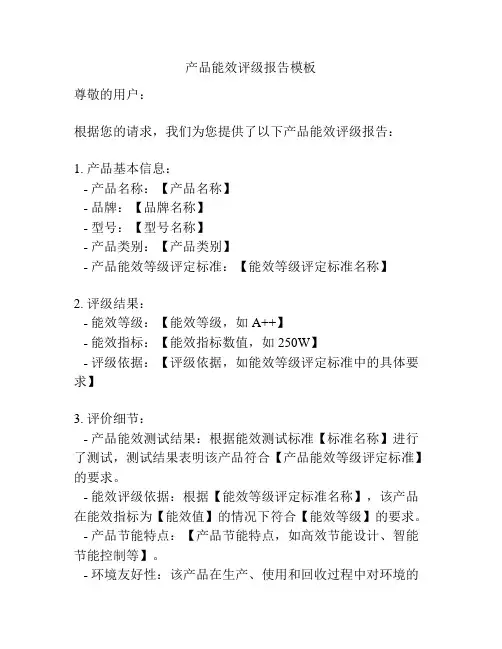 产品能效评级报告模板

尊敬的用户：

根据您的请求，我们为您提供了以下产品能效评级报告：

1. 产品基本信息：
- 产品名称：【产品名称】
- 品牌：【品牌名称】
- 型号：【型号名称】
- 产品类别：【产品类别】
- 产品能效等级评定标准：【能效等级评定标准名称】

2. 评级结果：
- 能效等级：【能效等级，如 A++】
- 能效指标：【能效指标数值，如 250W】
- 评级依据：【评级依据，如能效等级评定标准中的具体要求】

3. 评价细节：
- 产品能效测试结果：根据能效测试标准【标准名称】进行了测试，测试结果表明该产品符合【产品能效等级评定标准】的要求。
- 能效评级依据：根据【能效等级评定标准名称】，该产品在能效指标为【能效值】的情况下符合【能效等级】的要求。
- 产品节能特点：【产品节能特点，如高效节能设计、智能节能控制等】。
- 环境友好性：该产品在生产、使用和回收过程中对环境的